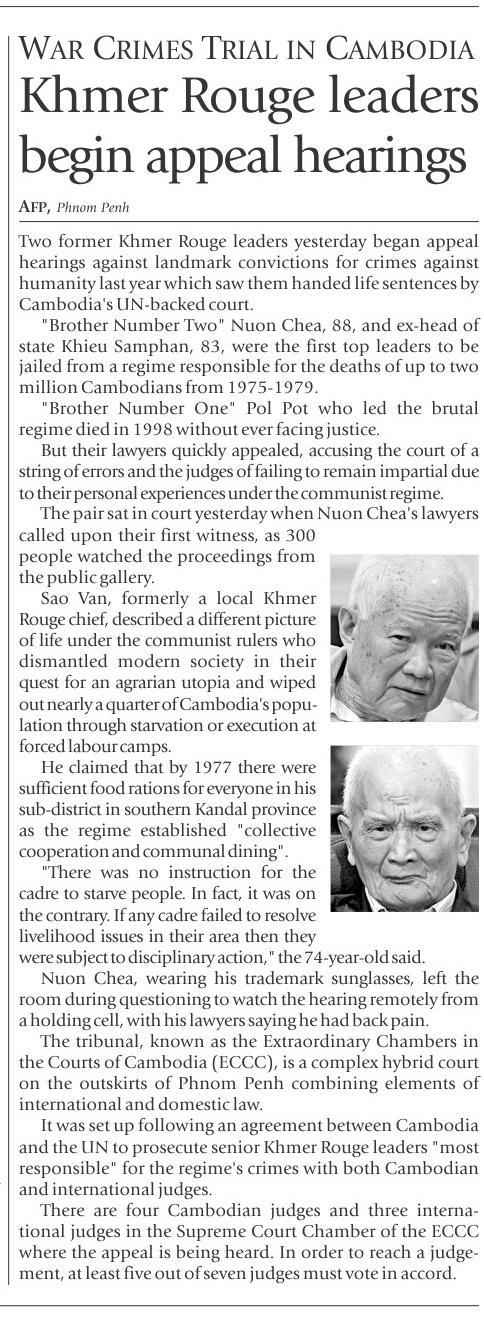 WAR CRIMES TRIAL IN CAMBODIA
Khmer Rouge leaders begin appeal hearings

AFP, Phnom Penh

Two former Khmer Rouge leaders yesterday began appeal hearings against landmark convictions for crimes against humanity last year which saw them handed life sentences by Cambodia's UN-backed court.

"Brother Number Two" Nuon Chea, 88, and ex-head of state Khieu Samphan, 83, were the first top leaders to be jailed from a regime responsible for the deaths of up to two million Cambodians from 1975-1979.

"Brother Number One" Pol Pot who led the brutal regime died in 1998 without ever facing justice.

But their lawyers quickly appealed, accusing the court of a string of errors and the judges of failing to remain impartial due to their personal experiences under the communist regime.

The pair sat in court yesterday when Nuon Chea's lawyers called upon their first witness, as 300 people watched the proceedings from the public gallery.

Sao Van, formerly a local Khmer Rouge chief, described a different picture of life under the communist rulers who dismantled modern society in their quest for an agrarian utopia and wiped out nearly a quarter of Cambodia's population through starvation or execution at forced labour camps.

He claimed that by 1977 there were sufficient food rations for everyone in his sub-district in southern Kandal province as the regime established "collective cooperation and communal dining".

"There was no instruction for the cadre to starve people. In fact, it was on the contrary. If any cadre failed to resolve livelihood issues in their area then they were subject to disciplinary action," the 74-year-old said.

Nuon Chea, wearing his trademark sunglasses, left the room during questioning to watch the hearing remotely from a holding cell, with his lawyers saying he had back pain.

The tribunal, known as the Extraordinary Chambers in the Courts of Cambodia (ECCC), is a complex hybrid court on the outskirts of Phnom Penh combining elements of international and domestic law.

It was set up following an agreement between Cambodia and the UN to prosecute senior Khmer Rouge leaders "most responsible" for the regime's crimes with both Cambodian and international judges.

There are four Cambodian judges and three international judges in the Supreme Court Chamber of the ECCC where the appeal is being heard. In order to reach a judgement, at least five out of seven judges must vote in accord.